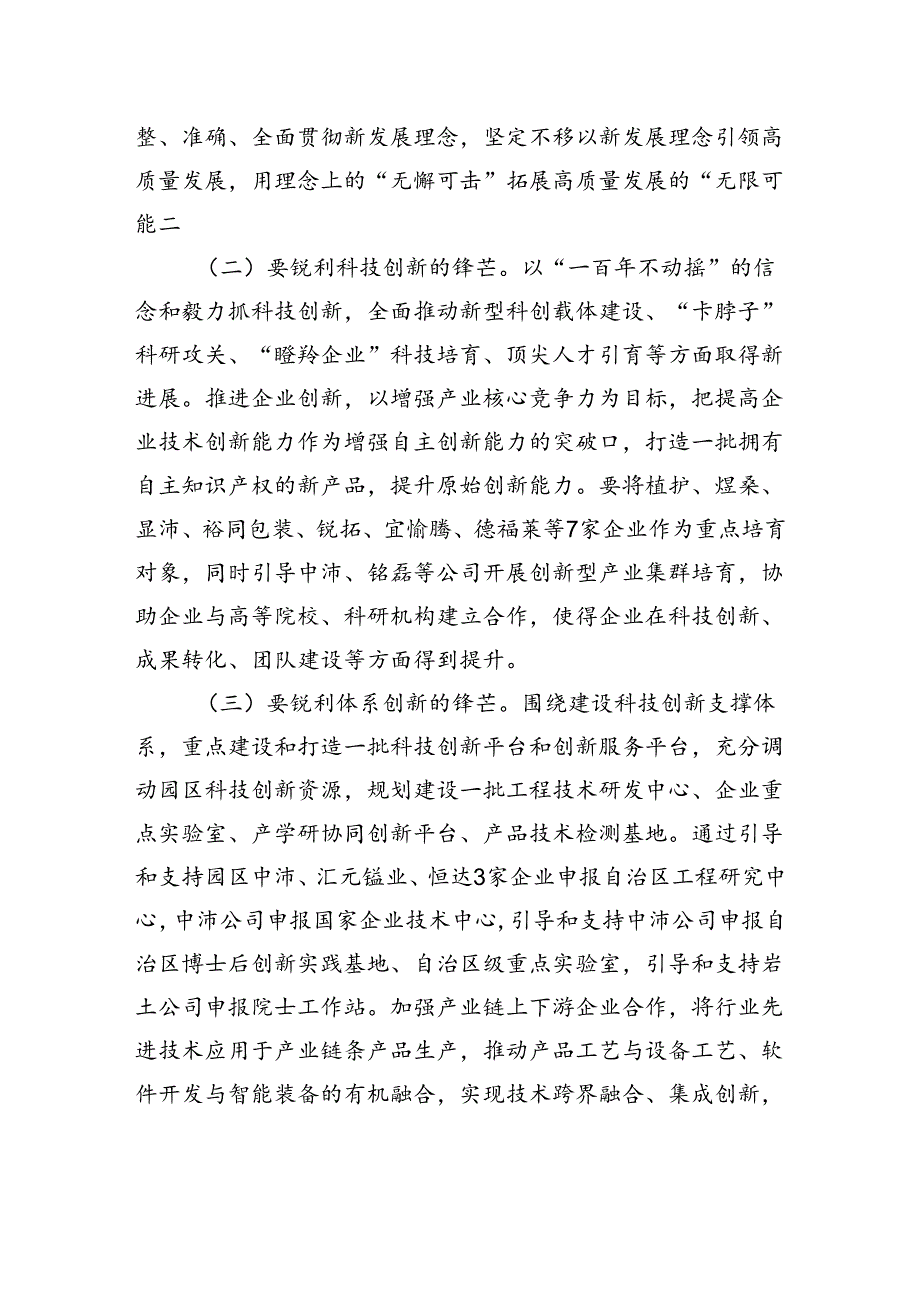 整、准确、全面贯彻新发展理念，坚定不移以新发展理念引领高质量发展，用理念上的“无懈可击”拓展高质量发展的“无限可能二

（二）要锐利科技创新的锋芒。以“一百年不动摇”的信念和毅力抓科技创新，全面推动新型科创载体建设、“卡脖子”科研攻关、“瞪羚企业”科技培育、顶尖人才引育等方面取得新进展。推进企业创新，以增强产业核心竞争力为目标，把提高企业技术创新能力作为增强自主创新能力的突破口，打造一批拥有自主知识产权的新产品，提升原始创新能力。要将植护、煜桑、显沛、裕同包装、锐拓、宜愉腾、德福莱等7家企业作为重点培育对象，同时引导中沛、铭磊等公司开展创新型产业集群培育，协助企业与高等院校、科研机构建立合作，使得企业在科技创新、成果转化、团队建设等方面得到提升。

（三）要锐利体系创新的锋芒。围绕建设科技创新支撑体系，重点建设和打造一批科技创新平台和创新服务平台，充分调动园区科技创新资源，规划建设一批工程技术研发中心、企业重点实验室、产学研协同创新平台、产品技术检测基地。通过引导和支持园区中沛、汇元锰业、恒达3家企业申报自治区工程研究中心，中沛公司申报国家企业技术中心，引导和支持中沛公司申报自治区博士后创新实践基地、自治区级重点实验室，引导和支持岩土公司申报院士工作站。加强产业链上下游企业合作，将行业先进技术应用于产业链条产品生产，推动产品工艺与设备工艺、软件开发与智能装备的有机融合，实现技术跨界融合、集成创新，